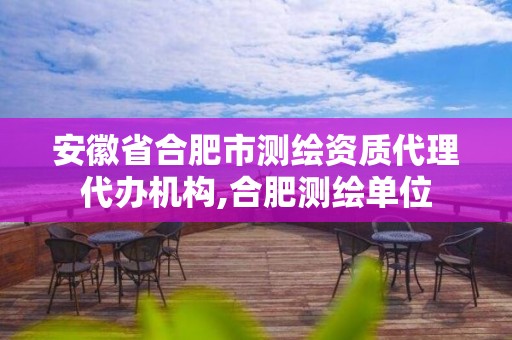 安徽省合肥市测绘资质代理代办机构,合肥测绘单位